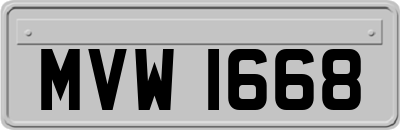 MVW 1668